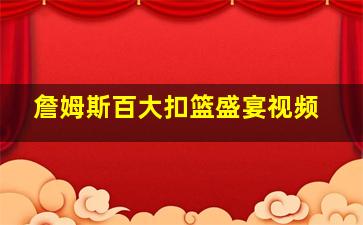 詹姆斯百大扣篮盛宴视频